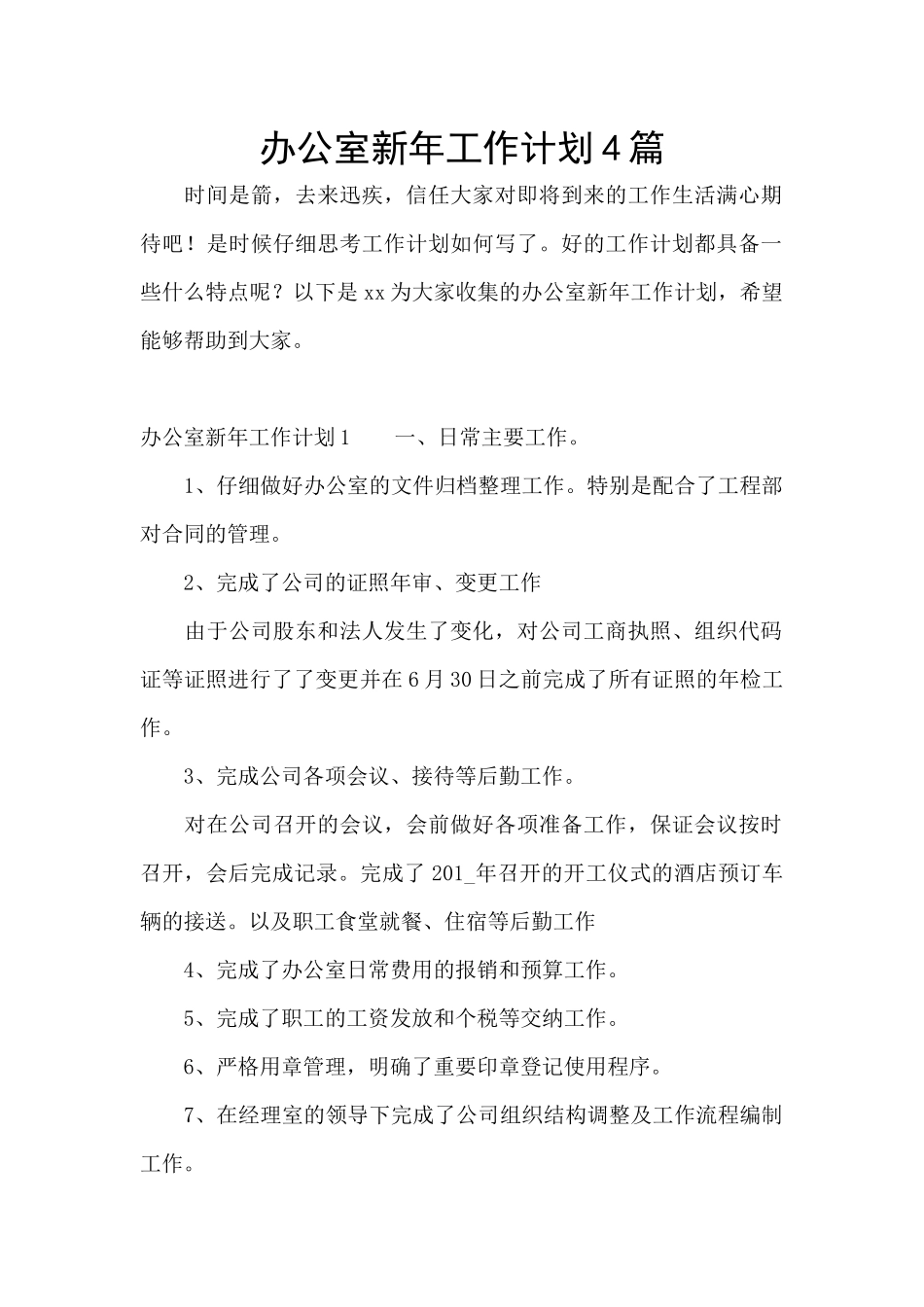 办公室新年工作计划4篇

时间是箭，去来迅疾，信任大家对即将到来的工作生活满心期待吧！是时候仔细思考工作计划如何写了。好的工作计划都具备一些什么特点呢？以下是xx为大家收集的办公室新年工作计划，希望能够帮助到大家。

办公室新年工作计划1　　一、日常主要工作。

1、仔细做好办公室的文件归档整理工作。特别是配合了工程部对合同的管理。

2、完成了公司的证照年审、变更工作

由于公司股东和法人发生了变化，对公司工商执照、组织代码证等证照进行了了变更并在6月30日之前完成了所有证照的年检工作。

3、完成公司各项会议、接待等后勤工作。

对在公司召开的会议，会前做好各项准备工作，保证会议按时召开，会后完成记录。完成了 201_年召开的开工仪式的酒店预订车辆的接送。以及职工食堂就餐、住宿等后勤工作

4、完成了办公室日常费用的报销和预算工作。

5、完成了职工的工资发放和个税等交纳工作。

6、严格用章管理，明确了重要印章登记使用程序。

7、在经理室的领导下完成了公司组织结构调整及工作流程编制工作。